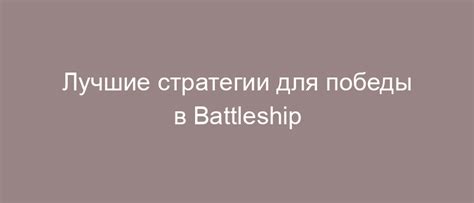 Лучшие стратегии для победы в Battleship